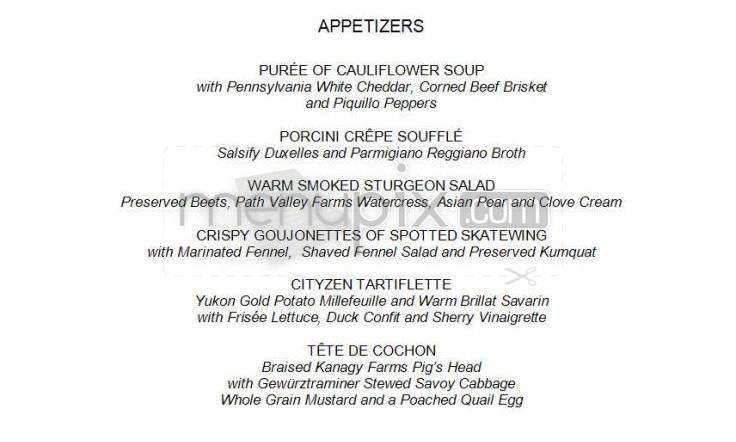 APPETIZERS

PURÉE OF CAULIFLOWER SOUP
with Pennsylvania White Cheddar, Corned Beef Brisket and Piquillo Peppers

PORCINI CRÊPE SOUFFLÉ
Salsify Duxelles and Parmigiano Reggiano Broth

WARM SMOKED STURGEON SALAD
Preserved Beets, Path Valley Farms Watercress, Asian Pear and Clove Cream

CRISPY GOUJONETTES OF SPOTTED SKATEWING
with Marinated Fennel, Shaved Fennel Salad and Preserved Kumquat

CITYZEN TARTIFLETTE
Yukon Gold Potato Millefeuille and Warm Brillat Savarin with Frisée Lettuce, Duck Confit and Sherry Vinaigrette

TÊTE DE COCHON
Braised Kanagy Farms Pig's Head with Gewürztraminer Stewed Savoy Cabbage Whole Grain Mustard and a Poached Quail Egg

menupix.com